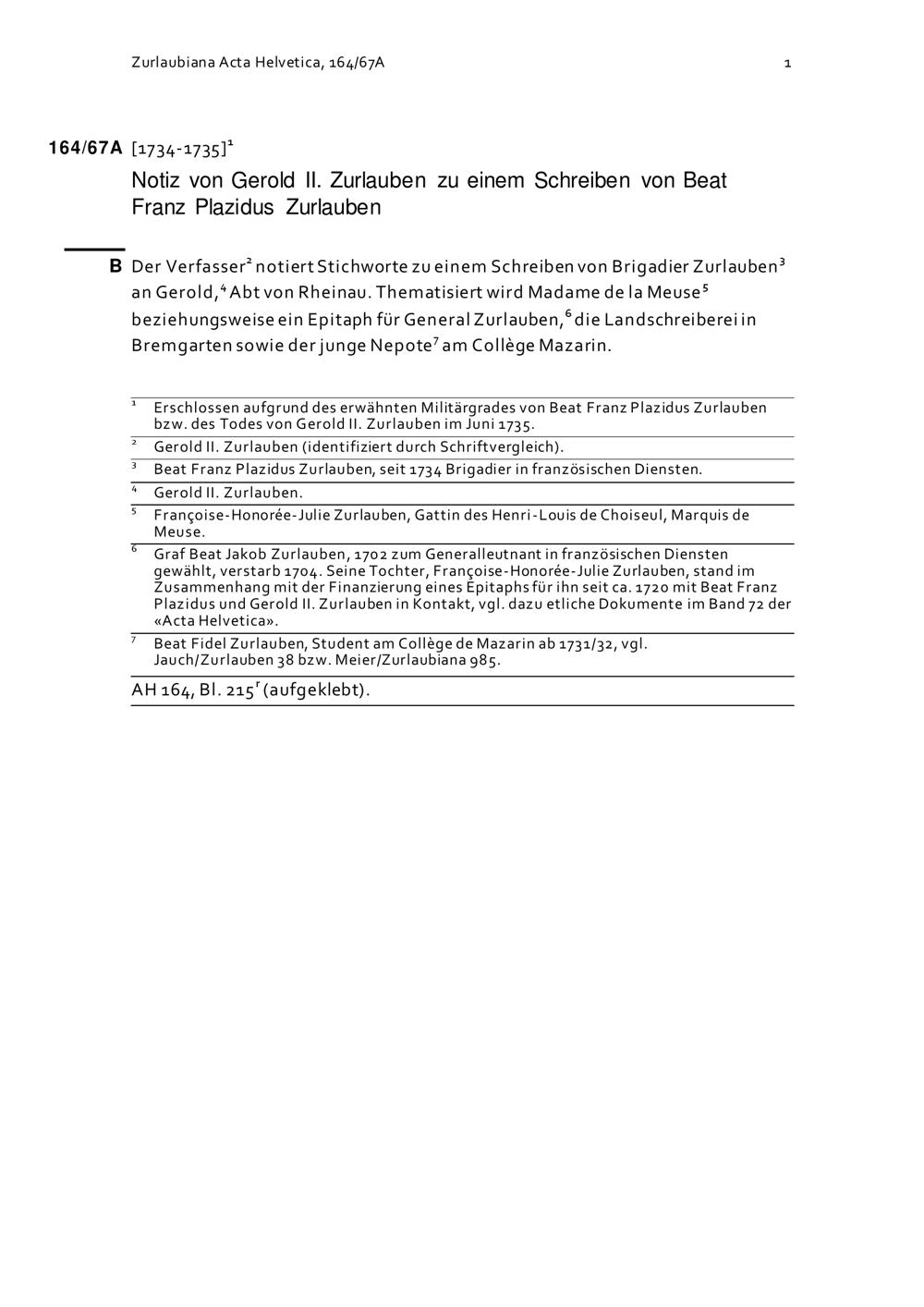 Zurlaubiana Acta Helvetica, 164/67A

1

164/67A [1734-1735]$^1$

Notiz von Gerold II. Zurlauben zu einem Schreiben von Beat Franz Plazidus Zurlauben

B Der Verfasser$^2$ notiert Stichworte zu einem Schreiben von Brigadier Zurlauben$^3$ an Gerold,$^4$ Abt von Rheinau. Thematisiert wird Madame de la Meuse$^5$ beziehungsweise ein Epitaph für General Zurlauben,$^6$ die Landschreiberei in Bremgarten sowie der junge Nepote$^7$ am Collège Mazarin.

$^1$ Erschlossen aufgrund des erwähnten Militärgrades von Beat Franz Plazidus Zurlauben bzw. des Todes von Gerold II. Zurlauben im Juni 1735.

$^2$ Gerold II. Zurlauben (identifiziert durch Schriftvergleich).

$^3$ Beat Franz Plazidus Zurlauben, seit 1734 Brigadier in französischen Diensten.

$^4$ Gerold II. Zurlauben.

$^5$ Françoise-Honorée-Julie Zurlauben, Gattin des Henri-Louis de Choiseul, Marquis de Meuse.

$^6$ Graf Beat Jakob Zurlauben, 1702 zum Generalleutnant in französischen Diensten gewählt, verstarb 1704. Seine Tochter, Françoise-Honorée-Julie Zurlauben, stand im Zusammenhang mit der Finanzierung eines Epitaphs für ihn seit ca. 1720 mit Beat Franz Plazidus und Gerold II. Zurlauben in Kontakt, vgl. dazu etliche Dokumente im Band 72 der «Acta Helvetica».

$^7$ Beat Fidel Zurlauben, Student am Collège de Mazarin ab 1731/32, vgl. Jauch/Zurlauben 38 bzw. Meier/Zurlaubiana 985.

AH 164, Bl. 215$^r$ (aufgeklebt).